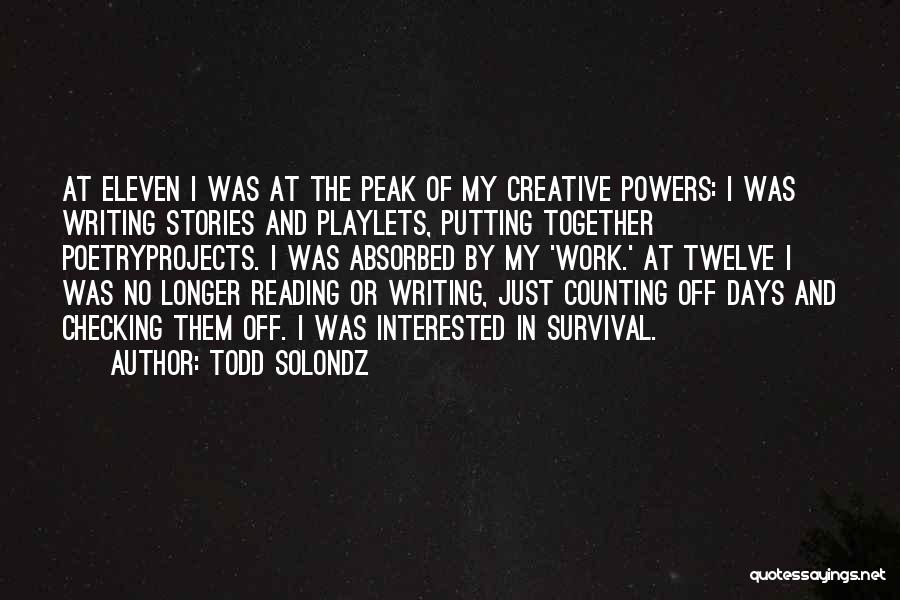 AT ELEVEN I WAS AT THE PEAK OF MY CREATIVE POWERS: I WAS WRITING STORIES AND PLAYLETS, PUTTING TOGETHER POETRYPROJECTS. I WAS ABSORBED BY MY 'WORK.' AT TWELVE I WAS NO LONGER READING OR WRITING, JUST COUNTING OFF DAYS AND CHECKING THEM OFF. I WAS INTERESTED IN SURVIVAL.

AUTHOR: TODD SOLONDZ

quotessayings.net